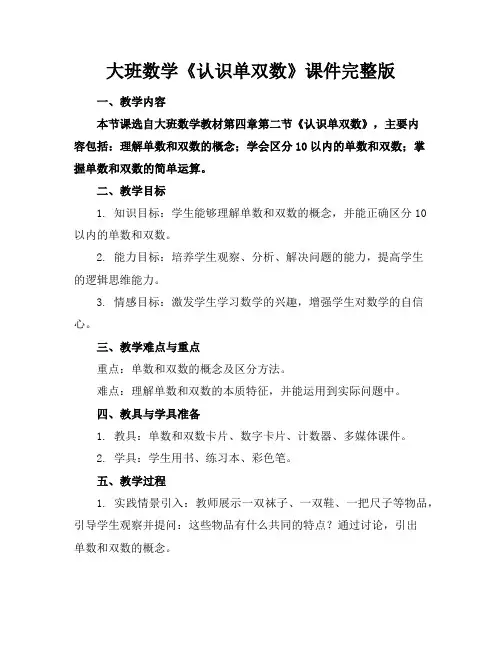 大班数学《认识单双数》课件完整版

一、教学内容

本节课选自大班数学教材第四章第二节《认识单双数》，主要内容包括：理解单数和双数的概念；学会区分 10 以内的单数和双数；掌握单数和双数的简单运算。

二、教学目标

1. 知识目标：学生能够理解单数和双数的概念，并能正确区分 10 以内的单数和双数。

2. 能力目标：培养学生观察、分析、解决问题的能力，提高学生的逻辑思维能力。

3. 情感目标：激发学生学习数学的兴趣，增强学生对数学的自信心。

三、教学难点与重点

重点：单数和双数的概念及区分方法。

难点：理解单数和双数的本质特征，并能运用到实际问题中。

四、教具与学具准备

1. 教具：单数和双数卡片、数字卡片、计数器、多媒体课件。

2. 学具：学生用书、练习本、彩色笔。

五、教学过程

1. 实践情景引入：教师展示一双袜子、一双鞋、一把尺子等物品，引导学生观察并提问：这些物品有什么共同的特点？通过讨论，引出单数和双数的概念。